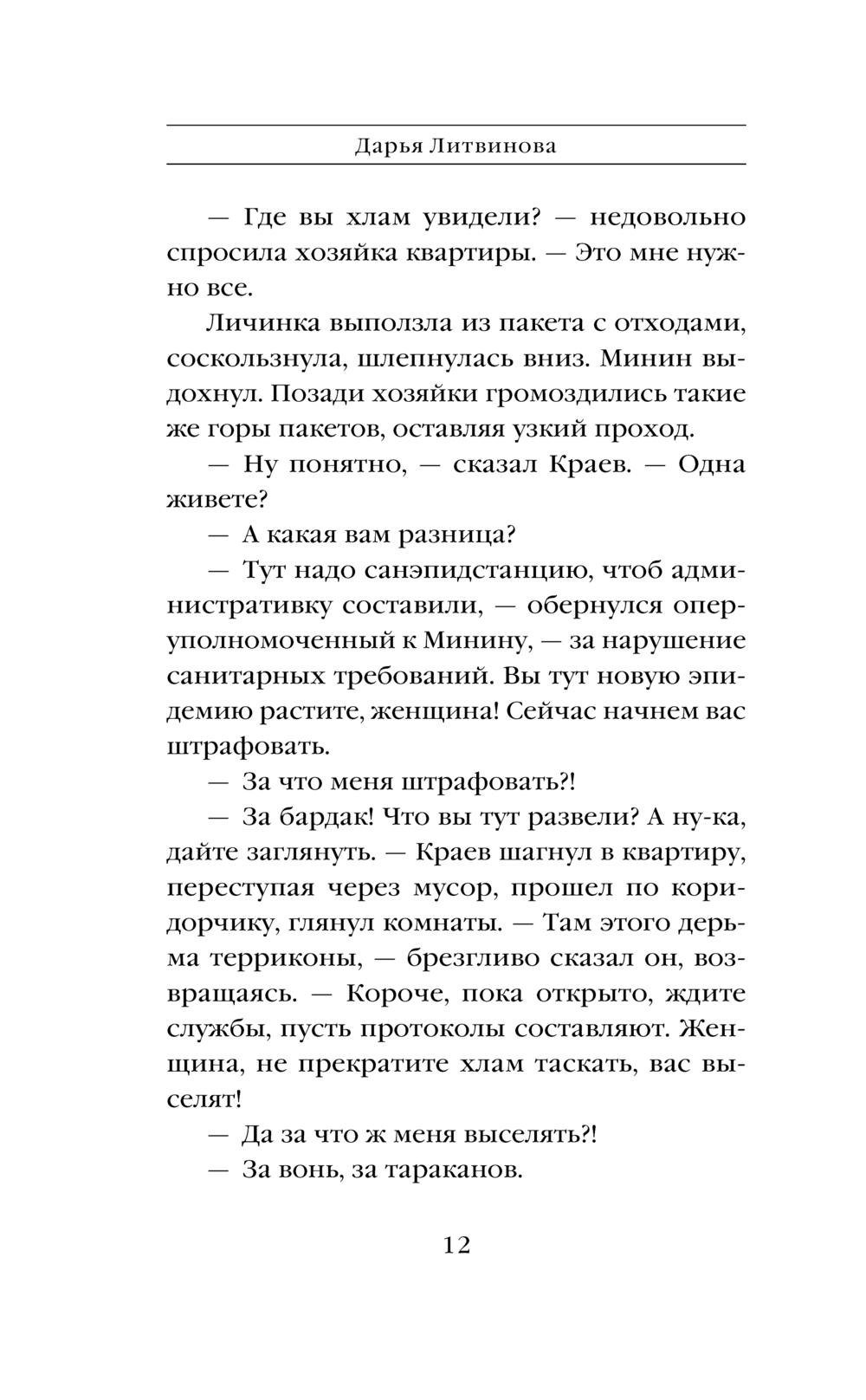 Дарья Литвинова

— Где вы хлам увидели? — недовольно спросила хозяйка квартиры. — Это мне нужно все.

Личинка выползла из пакета с отходами, соскользнула, шлепнулась вниз. Минин выдохнул. Позади хозяйки громоздились такие же горы пакетов, оставляя узкий проход.

— Ну понятно, — сказал Краев. — Одна живете?

— А какая вам разница?

— Тут надо санэпидстанцию, чтоб административку составили, — обернулся оперуполномоченный к Минину, — за нарушение санитарных требований. Вы тут новую эпидемию растите, женщина! Сейчас начнем вас штрафовать.

— За что меня штрафовать?!

— За бардак! Что вы тут развели? А ну-ка, дайте заглянуть. — Краев шагнул в квартиру, переступая через мусор, прошел по коридорчику, глянул комнаты. — Там этого дерьма терриконы, — брезгливо сказал он, возвращаясь. — Короче, пока открыто, ждите службы, пусть протоколы составляют. Женщина, не прекратите хлам таскать, вас выселят!

— Да за что ж меня выселять?!

— За вонь, за тараканов.

12